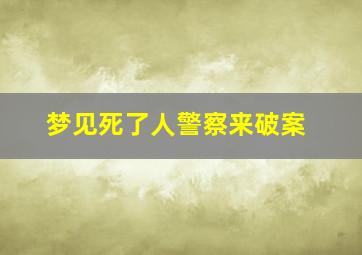 梦见死了人警察来破案